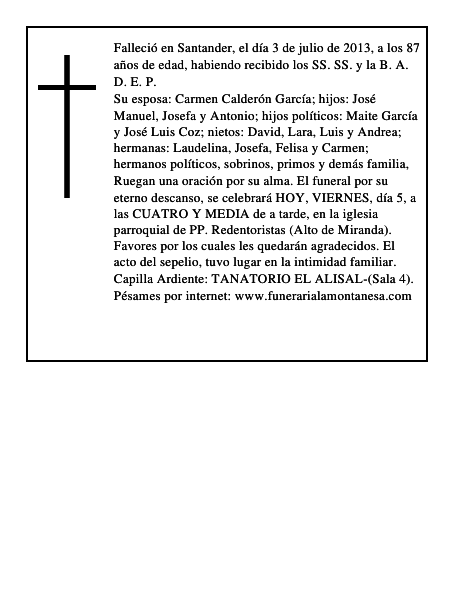 Falleció en Santander, el día 3 de julio de 2013, a los 87 años de edad, habiendo recibido los SS. SS. y la B. A. D. E. P.
Su esposa: Carmen Calderón García; hijos: José Manuel, Josefa y Antonio; hijos políticos: Maite García y José Luis Coz; nietos: David, Lara, Luis y Andrea; hermanas: Laudelina, Josefa, Felisa y Carmen; hermanos políticos, sobrinos, primos y demás familia, Ruegan una oración por su alma. El funeral por su eterno descanso, se celebrará HOY, VIERNES, día 5, a las CUATRO Y MEDIA de a tarde, en la iglesia parroquial de PP. Redentoristas (Alto de Miranda). Favores por los cuales les quedarán agradecidos. El acto del sepelio, tuvo lugar en la intimidad familiar. Capilla Ardiente: TANATORIO EL ALISAL-(Sala 4). Pésames por internet: www.funerarialamontanesa.com